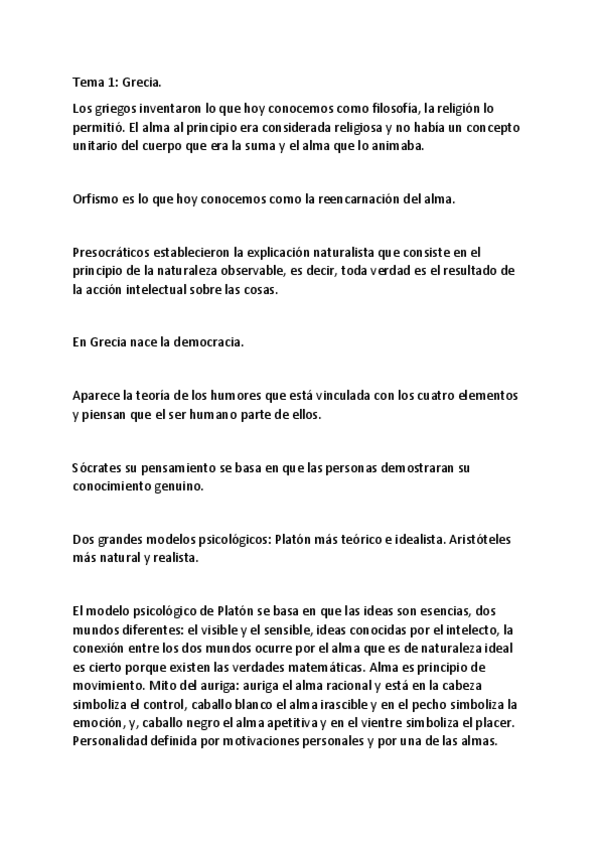 Tema 1: Grecia.

Los griegos inventaron lo que hoy conocemos como filosofía, la religión lo permitió. El alma al principio era considerada religiosa y no había un concepto unitario del cuerpo que era la suma y el alma que lo animaba.

Orfismo es lo que hoy conocemos como la reencarnación del alma.

Presocráticos establecieron la explicación naturalista que consiste en el principio de la naturaleza observable, es decir, toda verdad es el resultado de la acción intelectual sobre las cosas.

En Grecia nace la democracia.

Aparece la teoría de los humores que está vinculada con los cuatro elementos y piensan que el ser humano parte de ellos.

Sócrates su pensamiento se basa en que las personas demostraran su conocimiento genuino.

Dos grandes modelos psicológicos: Platón más teórico e idealista. Aristóteles más natural y realista.

El modelo psicológico de Platón se basa en que las ideas son esencias, dos mundos diferentes: el visible y el sensible, ideas conocidas por el intelecto, la conexión entre los dos mundos ocurre por el alma que es de naturaleza ideal es cierto porque existen las verdades matemáticas. Alma es principio de movimiento. Mito del auriga: auriga el alma racional y está en la cabeza simboliza el control, caballo blanco el alma irascible y en el pecho simboliza la emoción, y, caballo negro el alma apetitiva y en el vientre simboliza el placer. Personalidad definida por motivaciones personales y por una de las almas.